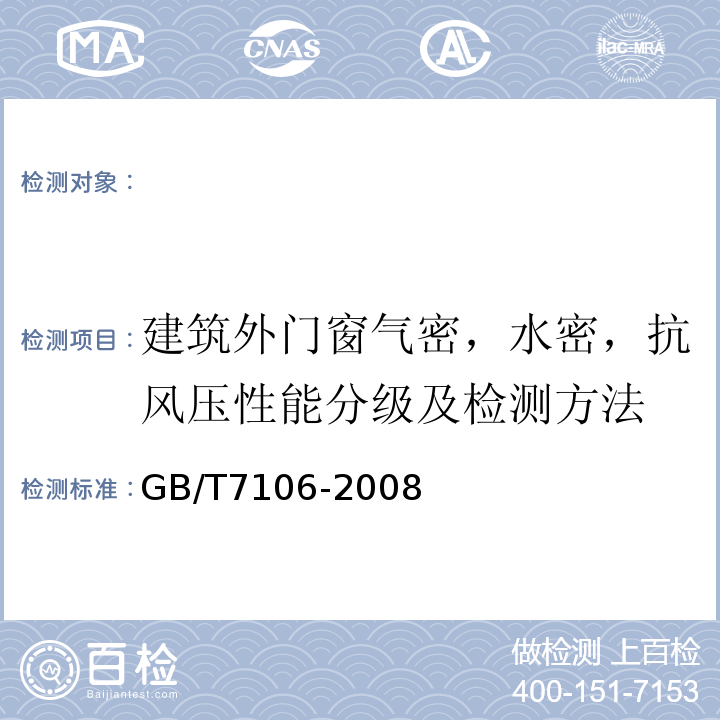 MA

CNAS

AL

ilac-MRA

检测对象：

检测项目：建筑外门窗气密，水密，抗风压性能分级及检测方法

检测标准：GB/T7106-2008

百检
Baijiantest.com

做检测 上百检
400-151-7153